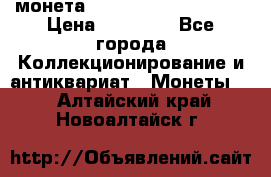 монета
Цена Все города
Коллекционирование и антиквариат Монеты
Алтайский край Новоалтайск г

http://Объявлений.сайт